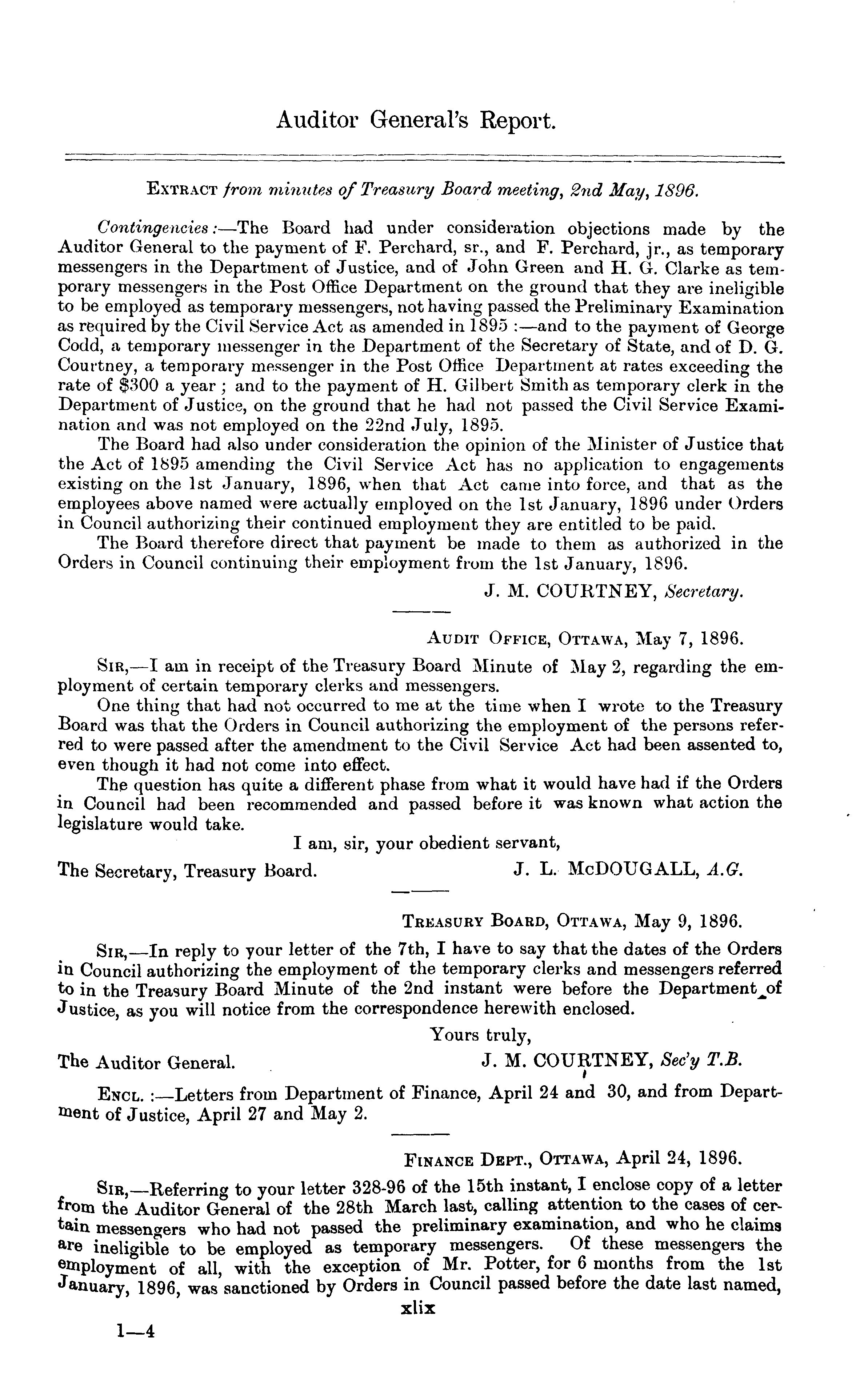 Auditor General's Report.

EXTRACT from minutes of Treasury Board meeting, 2nd May, 1896.

Contingencies:—The Board had under consideration objections made by the Auditor General to the payment of F. Perchard, sr., and F. Perchard, jr., as temporary messengers in the Department of Justice, and of John Green and H. G. Clarke as temporary messengers in the Post Office Department on the ground that they are ineligible to be employed as temporary messengers, not having passed the Preliminary Examination as required by the Civil Service Act as amended in 1895:—and to the payment of George Codd, a temporary messenger in the Department of the Secretary of State, and of D. G. Courtney, a temporary messenger in the Post Office Department at rates exceeding the rate of $300 a year; and to the payment of H. Gilbert Smith as temporary clerk in the Department of Justice, on the ground that he had not passed the Civil Service Examination and was not employed on the 22nd July, 1895.

The Board had also under consideration the opinion of the Minister of Justice that the Act of 1895 amending the Civil Service Act has no application to engagements existing on the 1st January, 1896, when that Act came into force, and that as the employees above named were actually employed on the 1st January, 1896 under Orders in Council authorizing their continued employment they are entitled to be paid.

The Board therefore direct that payment be made to them as authorized in the Orders in Council continuing their employment from the 1st January, 1896.

J. M. COURTNEY, Secretary.

AUDIT OFFICE, OTTAWA, May 7, 1896.

SIR,—I am in receipt of the Treasury Board Minute of May 2, regarding the employment of certain temporary clerks and messengers.

One thing that had not occurred to me at the time when I wrote to the Treasury Board was that the Orders in Council authorizing the employment of the persons referred to were passed after the amendment to the Civil Service Act had been assented to, even though it had not come into effect.

The question has quite a different phase from what it would have had if the Orders in Council had been recommended and passed before it was known what action the legislature would take.

I am, sir, your obedient servant,

The Secretary, Treasury Board.

J. L. McDOUGALL, A.G.

TREASURY BOARD, OTTAWA, May 9, 1896.

SIR,—In reply to your letter of the 7th, I have to say that the dates of the Orders in Council authorizing the employment of the temporary clerks and messengers referred to in the Treasury Board Minute of the 2nd instant were before the Department of Justice, as you will notice from the correspondence herewith enclosed.

Yours truly,

The Auditor General.

J. M. COURTNEY, Sec'y T.B.

ENCL.:—Letters from Department of Finance, April 24 and 30, and from Department of Justice, April 27 and May 2.

FINANCE DEPT., OTTAWA, April 24, 1896.

SIR,—Referring to your letter 328-96 of the 15th instant, I enclose copy of a letter from the Auditor General of the 28th March last, calling attention to the cases of certain messengers who had not passed the preliminary examination, and who he claims are ineligible to be employed as temporary messengers. Of these messengers the employment of all, with the exception of Mr. Potter, for 6 months from the 1st January, 1896, was sanctioned by Orders in Council passed before the date last named,

xlix

1—4